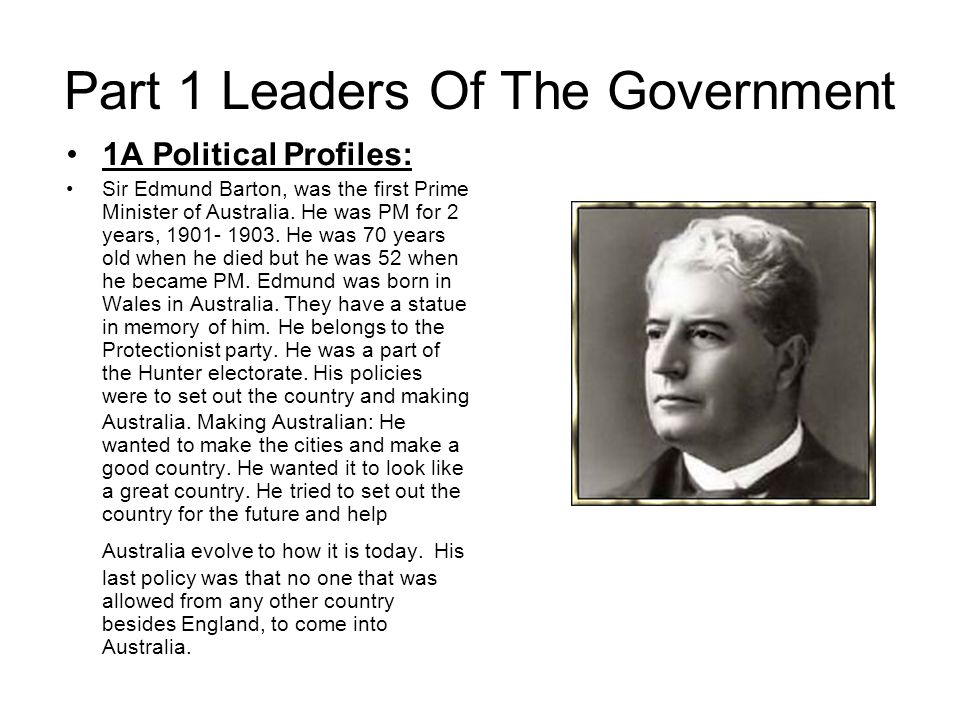 Part 1 Leaders Of The Government

• 1A Political Profiles:

• Sir Edmund Barton, was the first Prime Minister of Australia. He was PM for 2 years, 1901- 1903. He was 70 years old when he died but he was 52 when he became PM. Edmund was born in Wales in Australia. They have a statue in memory of him. He belongs to the Protectionist party. He was a part of the Hunter electorate. His policies were to set out the country and making Australia. Making Australian: He wanted to make the cities and make a good country. He wanted it to look like a great country. He tried to set out the country for the future and help

Australia evolve to how it is today. His last policy was that no one that was allowed from any other country besides England, to come into Australia.